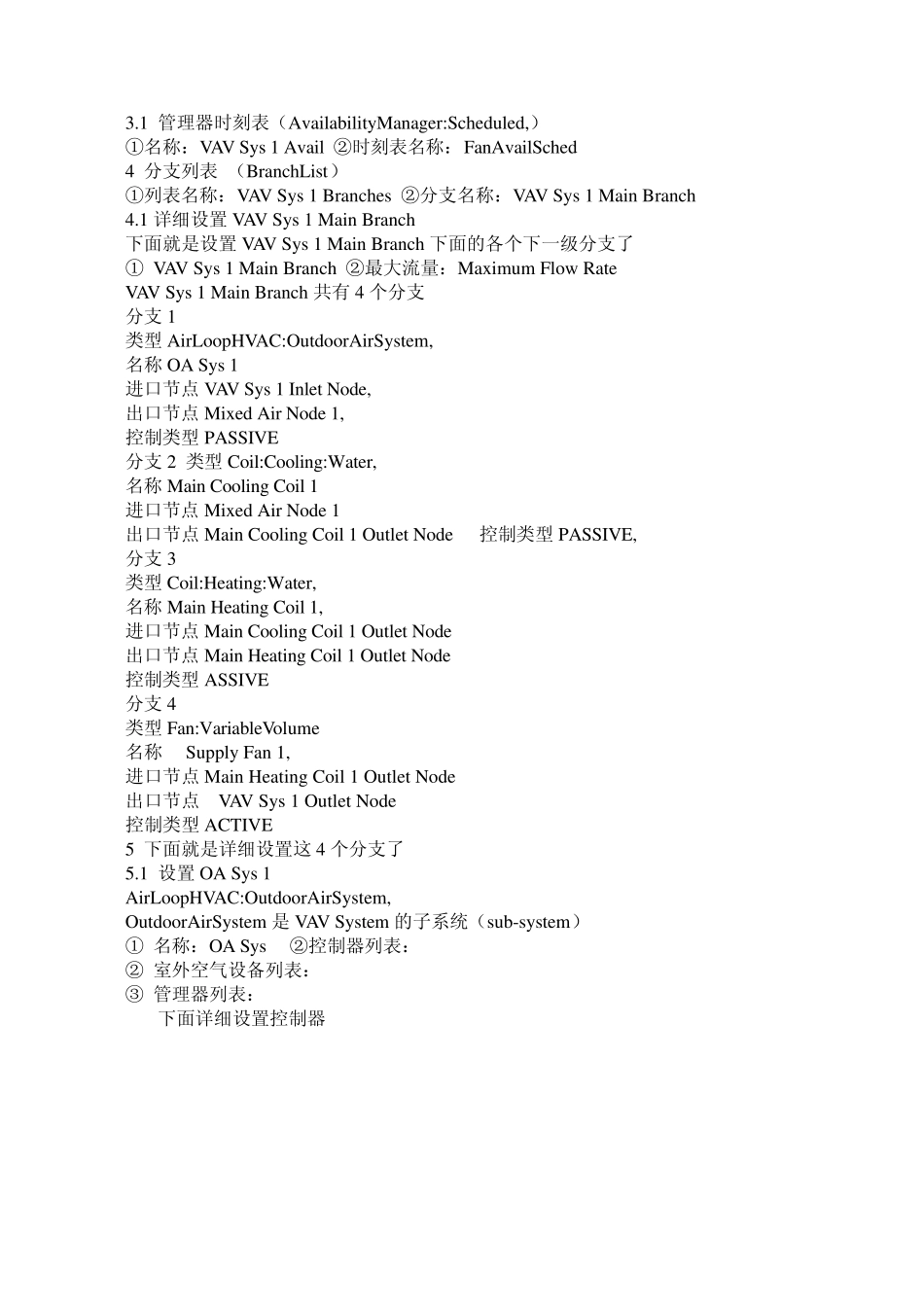 3.1 管理器时刻表（AvailabilityManager:Scheduled,）
①名称：VAV Sys 1 Avail ②时刻表名称：FanAvailSched
4 分支列表 （BranchList）
①列表名称：VAV Sys 1 Branches ②分支名称：VAV Sys 1 Main Branch
4.1 详细设置 VAV Sys 1 Main Branch
下面就是设置 VAV Sys 1 Main Branch 下面的各个下一级分支了
① VAV Sys 1 Main Branch ②最大流量：Maximum Flow Rate
VAV Sys 1 Main Branch 共有 4 个分支
分支 1
类型 AirLoopHVAC:OutdoorAirSystem,
名称 OA Sys 1
进口节点 VAV Sys 1 Inlet Node,
出口节点 Mixed Air Node 1,
控制类型 PASSIVE
分支 2 类型 Coil:Cooling:Water,
名称 Main Cooling Coil 1
进口节点 Mixed Air Node 1
出口节点 Main Cooling Coil 1 Outlet Node 控制类型 PASSIVE,
分支 3
类型 Coil:Heating:Water,
名称 Main Heating Coil 1,
进口节点 Main Cooling Coil 1 Outlet Node
出口节点 Main Heating Coil 1 Outlet Node
控制类型 ASSIVE
分支 4
类型 Fan:VariableVolume
名称 Supply Fan 1,
进口节点 Main Heating Coil 1 Outlet Node
出口节点 VAV Sys 1 Outlet Node
控制类型 ACTIVE
5 下面就是详细设置这 4 个分支了
5.1 设置 OA Sys 1
AirLoopHVAC:OutdoorAirSystem,
OutdoorAirSystem 是 VAV System 的子系统（sub-system）
① 名称：OA Sys ②控制器列表：
② 室外空气设备列表：
③ 管理器列表：
下面详细设置控制器